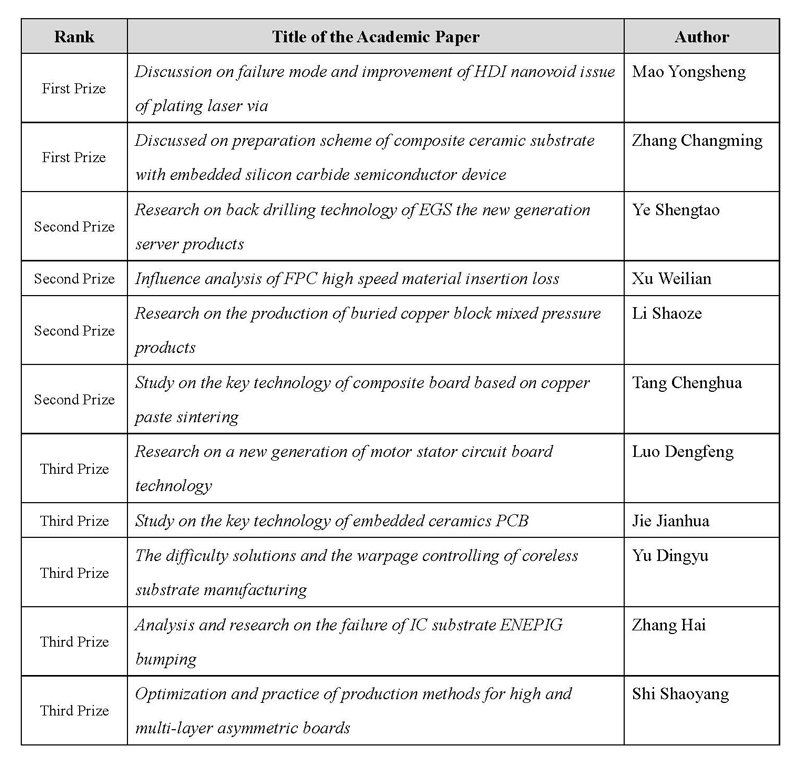 | Rank | Title of the Academic Paper | Author |
|---|---|---|
| First Prize | Discussion on failure mode and improvement of HDI nanovoid issue of plating laser via | Mao Yongsheng |
| First Prize | Discussed on preparation scheme of composite ceramic substrate with embedded silicon carbide semiconductor device | Zhang Changming |
| Second Prize | Research on back drilling technology of EGS the new generation server products | Ye Shengtao |
| Second Prize | Influence analysis of FPC high speed material insertion loss | Xu Weilian |
| Second Prize | Research on the production of buried copper block mixed pressure products | Li Shaoze |
| Second Prize | Study on the key technology of composite board based on copper paste sintering | Tang Chenghua |
| Third Prize | Research on a new generation of motor stator circuit board technology | Luo Dengfeng |
| Third Prize | Study on the key technology of embedded ceramics PCB | Jie Jianhua |
| Third Prize | The difficulty solutions and the warpage controlling of coreless substrate manufacturing | Yu Dingyu |
| Third Prize | Analysis and research on the failure of IC substrate ENEPIG bumping | Zhang Hai |
| Third Prize | Optimization and practice of production methods for high and multi-layer asymmetric boards | Shi Shaoyang |